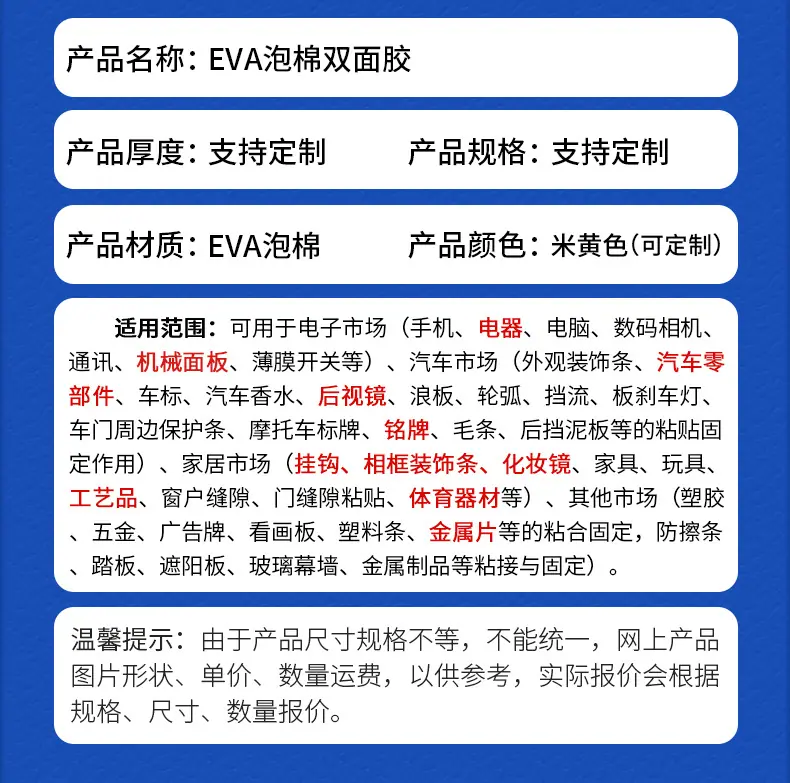 产品名称：EVA泡棉双面胶

产品厚度：支持定制　　产品规格：支持定制

产品材质：EVA泡棉　　产品颜色：米黄色(可定制)

适用范围：可用于电子市场（手机、电器、电脑、数码相机、通讯、机械面板、薄膜开关等）、汽车市场（外观装饰条、汽车零部件、车标、汽车香水、后视镜、浪板、轮弧、挡流、板刹车灯、车门周边保护条、摩托车标牌、铭牌、毛条、后挡泥板等的粘贴固定作用）、家居市场（挂钩、相框装饰条、化妆镜、家具、玩具、工艺品、窗户缝隙、门缝隙粘贴、体育器材等）、其他市场（塑胶、五金、广告牌、看画板、塑料条、金属片等的粘合固定，防擦条、踏板、遮阳板、玻璃幕墙、金属制品等粘接与固定）。

温馨提示：由于产品尺寸规格不等，不能统一，网上产品图片形状、单价、数量运费，以供参考，实际报价会根据规格、尺寸、数量报价。